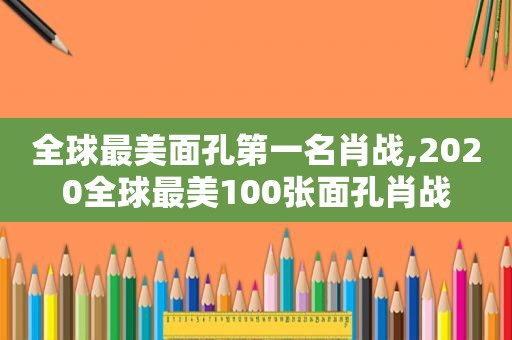 全球最美面孔第一名肖战,2020全球最美100张面孔肖战